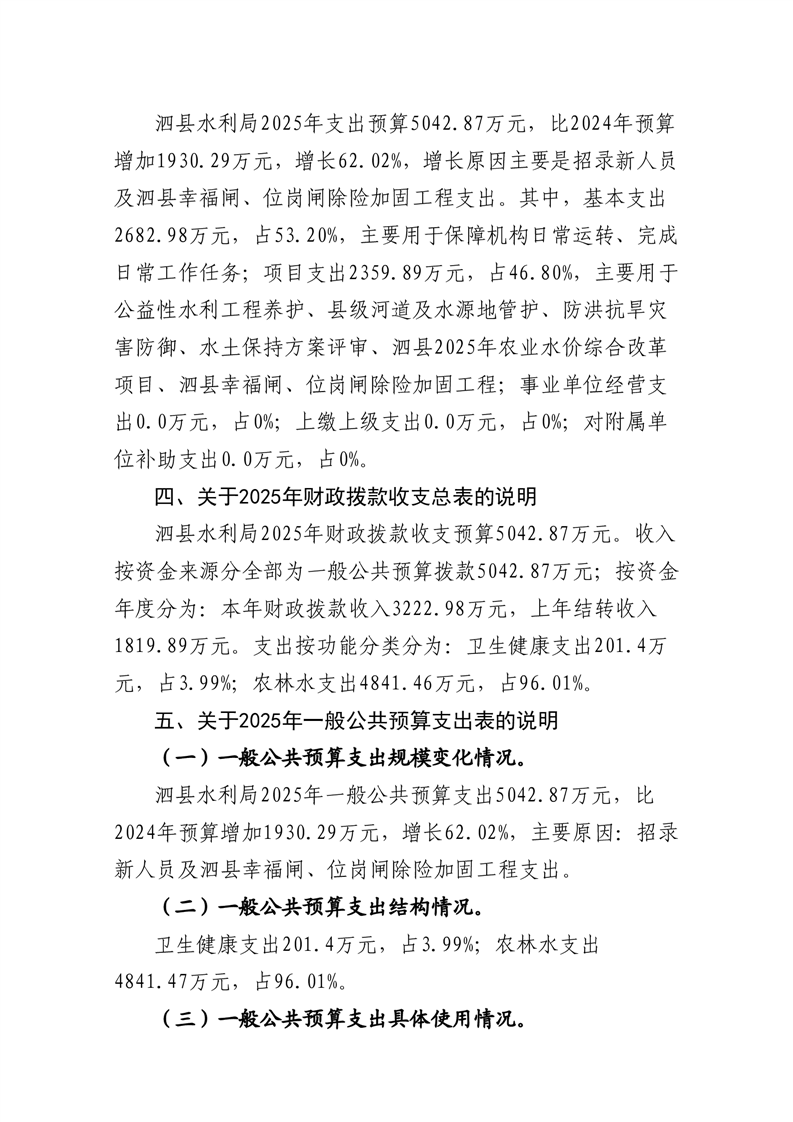 泗县水利局2025年支出预算5042.87万元，比2024年预算增加1930.29万元，增长62.02%，增长原因主要是招录新人员及泗县幸福闸、位岗闸除险加固工程支出。其中，基本支出2682.98万元，占53.20%，主要用于保障机构日常运转、完成日常工作任务；项目支出2359.89万元，占46.80%，主要用于公益性水利工程养护、县级河道及水源地管护、防洪抗旱灾害防御、水土保持方案评审、泗县2025年农业水价综合改革项目、泗县幸福闸、位岗闸除险加固工程；事业单位经营支出0.0万元，占0%；上缴上级支出0.0万元，占0%；对附属单位补助支出0.0万元，占0%。

四、关于2025年财政拨款收支总表的说明

泗县水利局2025年财政拨款收支预算5042.87万元。收入按资金来源分全部为一般公共预算拨款5042.87万元；按资金年度分为：本年财政拨款收入3222.98万元，上年结转收入1819.89万元。支出按功能分类分为：卫生健康支出201.4万元，占3.99%；农林水支出4841.46万元，占96.01%。

五、关于2025年一般公共预算支出表的说明

（一）一般公共预算支出规模变化情况。

泗县水利局2025年一般公共预算支出5042.87万元，比2024年预算增加1930.29万元，增长62.02%，主要原因：招录新人员及泗县幸福闸、位岗闸除险加固工程支出。

（二）一般公共预算支出结构情况。

卫生健康支出201.4万元，占3.99%；农林水支出4841.47万元，占96.01%。

（三）一般公共预算支出具体使用情况。